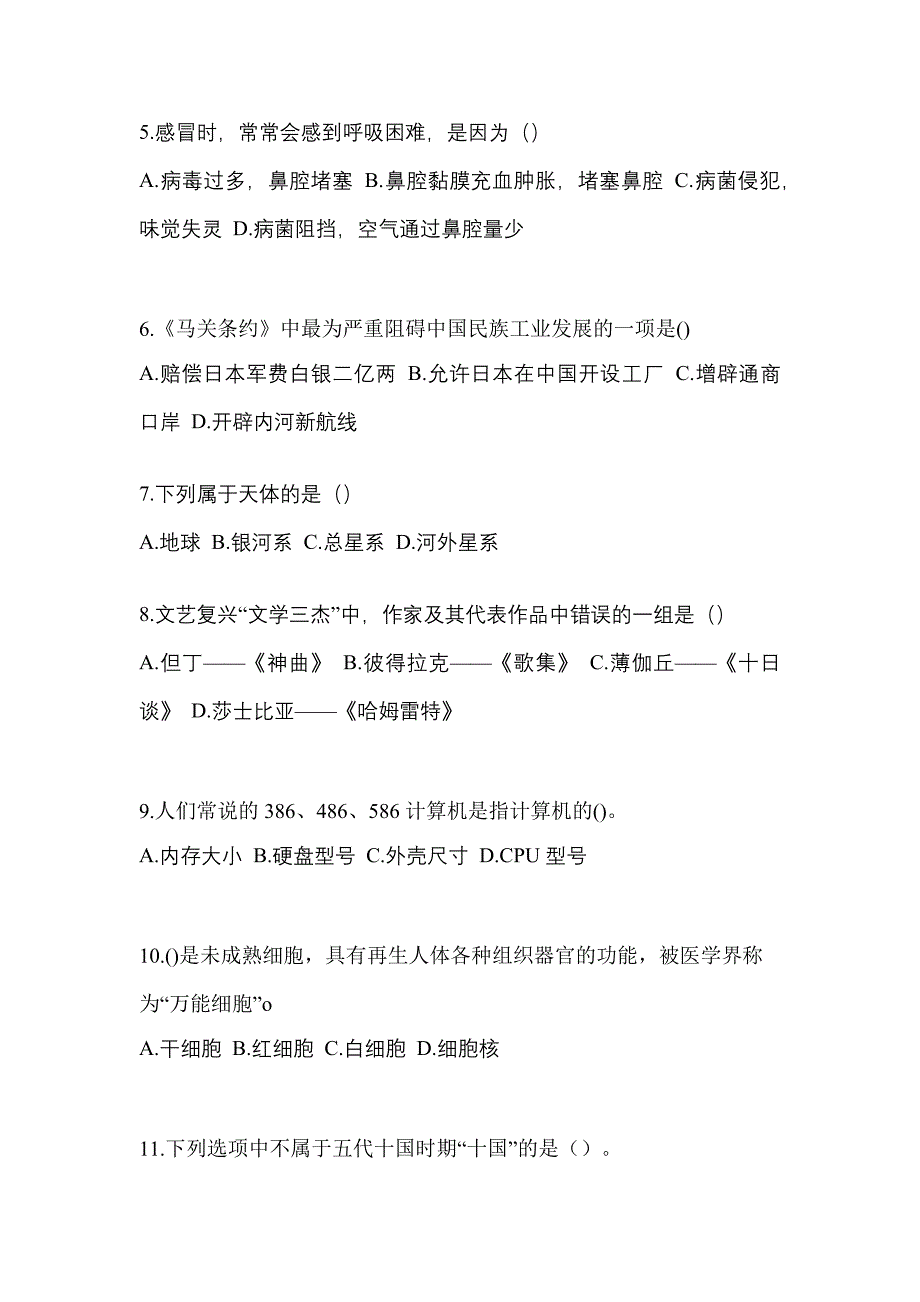 5.感冒时，常常会感到呼吸困难，是因为（）

A.病毒过多，鼻腔堵塞 B.鼻腔黏膜充血肿胀，堵塞鼻腔 C.病菌侵犯，味觉失灵 D.病菌阻挡，空气通过鼻腔量少

6.《马关条约》中最为严重阻碍中国民族工业发展的一项是()

A.赔偿日本军费白银二亿两 B.允许日本在中国开设工厂 C.增辟通商口岸 D.开辟内河新航线

7.下列属于天体的是（）

A.地球 B.银河系 C.总星系 D.河外星系

8.文艺复兴“文学三杰”中，作家及其代表作品中错误的一组是（）

A.但丁——《神曲》 B.彼得拉克——《歌集》 C.薄伽丘——《十日谈》 D.莎士比亚——《哈姆雷特》

9.人们常说的 386、486、586 计算机是指计算机的()。

A.内存大小 B.硬盘型号 C.外壳尺寸 D.CPU 型号

10.()是未成熟细胞，具有再生人体各种组织器官的功能，被医学界称为“万能细胞”o

A.干细胞 B.红细胞 C.白细胞 D.细胞核

11.下列选项中不属于五代十国时期“十国”的是（）。